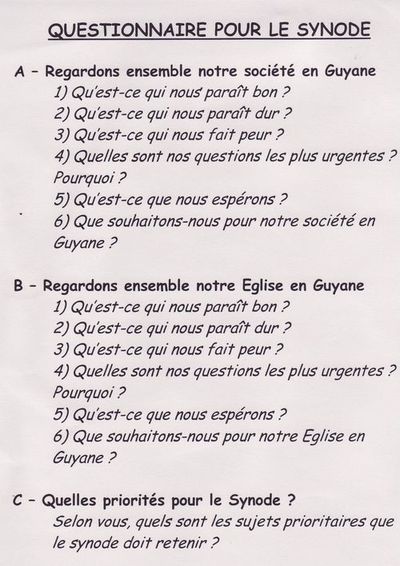 QUESTIONNAIRE POUR LE SYNODE

A – Regardons ensemble notre société en Guyane
1) Qu'est-ce qui nous paraît bon ?
2) Qu'est-ce qui nous paraît dur ?
3) Qu'est-ce qui nous fait peur ?
4) Quelles sont nos questions les plus urgentes ? Pourquoi ?
5) Qu'est-ce que nous espérons ?
6) Que souhaitons-nous pour notre société en Guyane ?

B – Regardons ensemble notre Eglise en Guyane
1) Qu'est-ce qui nous paraît bon ?
2) Qu'est-ce qui nous paraît dur ?
3) Qu'est-ce qui nous fait peur ?
4) Quelles sont nos questions les plus urgentes ? Pourquoi ?
5) Qu'est-ce que nous espérons ?
6) Que souhaitons-nous pour notre Eglise en Guyane ?

C – Quelles priorités pour le Synode ?
Selon vous, quels sont les sujets prioritaires que le synode doit retenir ?